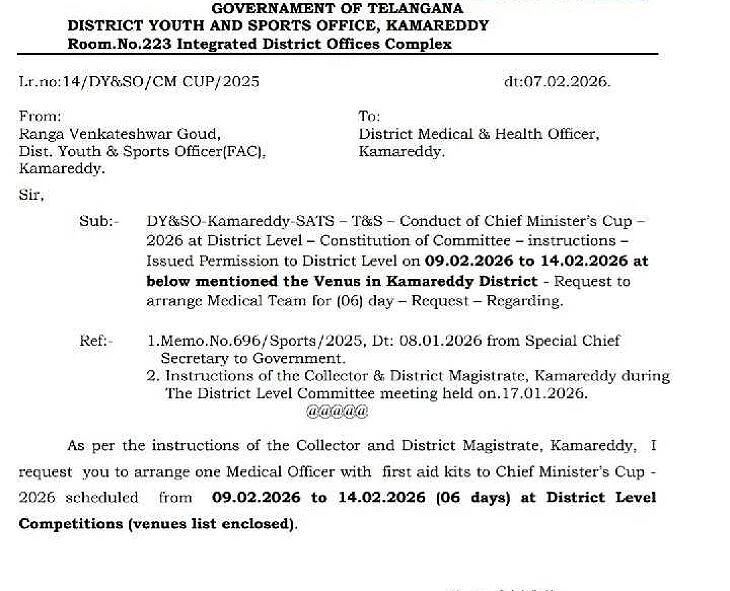 GOVERNAMENT OF TELANGANA
DISTRICT YOUTH AND SPORTS OFFICE, KAMAREDDY
Room.No.223 Integrated District Offices Complex

Lr.no:14/DY&SO/CM CUP/2025 dt:07.02.2026.

From:
Ranga Venkateshwar Goud,
Dist. Youth & Sports Officer(FAC),
Kamareddy.

To:
District Medical & Health Officer,
Kamareddy.

Sir,

Sub:- DY&SO-Kamareddy-SATS – T&S – Conduct of Chief Minister's Cup – 2026 at District Level – Constitution of Committee – instructions – Issued Permission to District Level on 09.02.2026 to 14.02.2026 at below mentioned the Venus in Kamareddy District - Request to arrange Medical Team for (06) day – Request – Regarding.

Ref:- 1.Memo.No.696/Sports/2025, Dt: 08.01.2026 from Special Chief Secretary to Government.
2. Instructions of the Collector & District Magistrate, Kamareddy during The District Level Committee meeting held on.17.01.2026.
@@@@@

As per the instructions of the Collector and District Magistrate, Kamareddy, I request you to arrange one Medical Officer with first aid kits to Chief Minister's Cup - 2026 scheduled from 09.02.2026 to 14.02.2026 (06 days) at District Level Competitions (venues list enclosed).